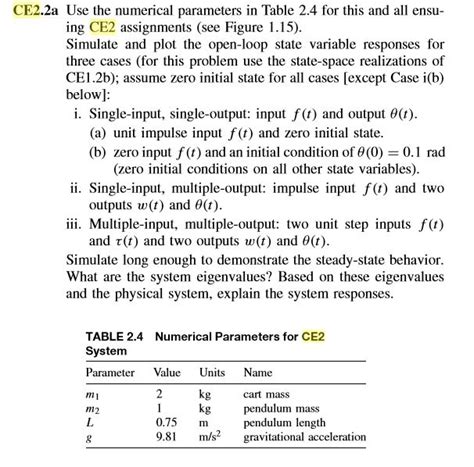 CE2.2a Use the numerical parameters in Table 2.4 for this and all ensuing CE2 assignments (see Figure 1.15).

Simulate and plot the open-loop state variable responses for three cases (for this problem use the state-space realizations of CE1.2b); assume zero initial state for all cases [except Case i(b) below]:

i. Single-input, single-output: input $f(t)$ and output $\theta(t)$.

(a) unit impulse input $f(t)$ and zero initial state.

(b) zero input $f(t)$ and an initial condition of $\theta(0) = 0.1$ rad (zero initial conditions on all other state variables).

ii. Single-input, multiple-output: impulse input $f(t)$ and two outputs $w(t)$ and $\theta(t)$.

iii. Multiple-input, multiple-output: two unit step inputs $f(t)$ and $\tau(t)$ and two outputs $w(t)$ and $\theta(t)$.

Simulate long enough to demonstrate the steady-state behavior. What are the system eigenvalues? Based on these eigenvalues and the physical system, explain the system responses.

TABLE 2.4 Numerical Parameters for CE2 System

| Parameter | Value | Units | Name |
|---|---|---|---|
| $m_1$ | 2 | kg | cart mass |
| $m_2$ | 1 | kg | pendulum mass |
| $L$ | 0.75 | m | pendulum length |
| $g$ | 9.81 | m/s$^2$ | gravitational acceleration |